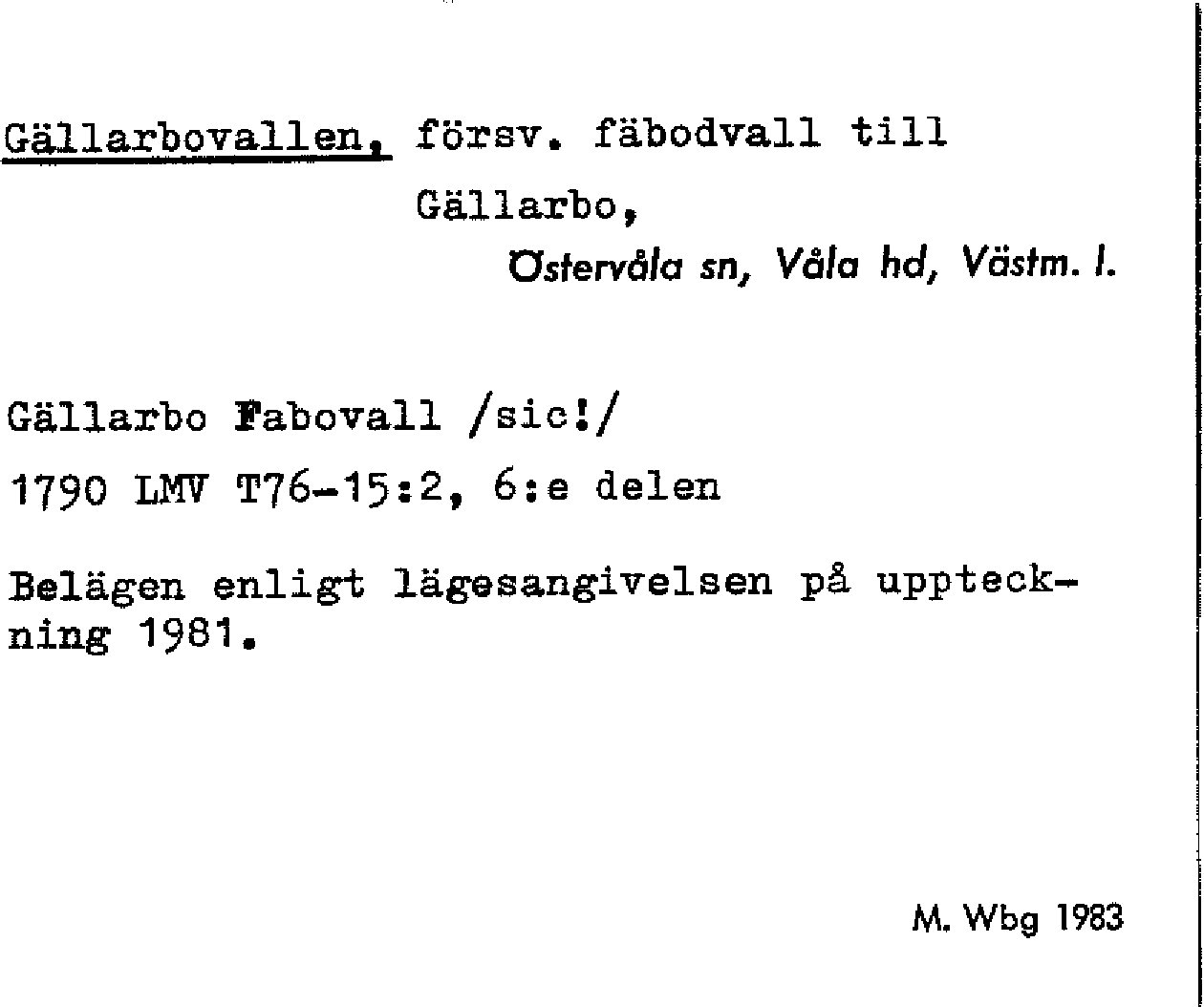 Gällarbovallen, försv. fäbodvall till Gällarbo,

Östervåla sn, Våla hd, Västm. l.

Gällarbo Fabovall /sic!/

1790 LMV T76-15:2, 6:e delen

Belägen enligt lägesangivelsen på uppteckning 1981.

M. Wbg 1983